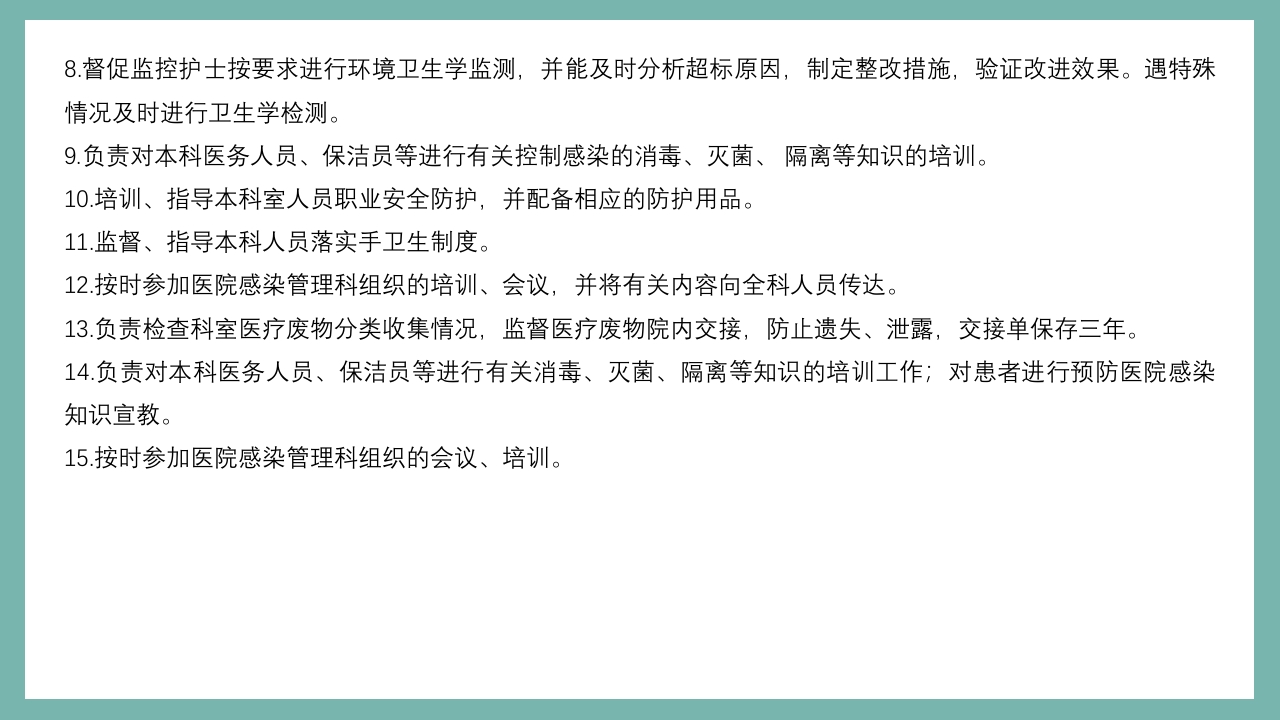 8.督促监控护士按要求进行环境卫生学监测，并能及时分析超标原因，制定整改措施，验证改进效果。遇特殊情况及时进行卫生学检测。

9.负责对本科医务人员、保洁员等进行有关控制感染的消毒、灭菌、 隔离等知识的培训。

10.培训、指导本科室人员职业安全防护，并配备相应的防护用品。

11.监督、指导本科人员落实手卫生制度。

12.按时参加医院感染管理科组织的培训、会议，并将有关内容向全科人员传达。

13.负责检查科室医疗废物分类收集情况，监督医疗废物院内交接，防止遗失、泄露，交接单保存三年。

14.负责对本科医务人员、保洁员等进行有关消毒、灭菌、隔离等知识的培训工作；对患者进行预防医院感染知识宣教。

15.按时参加医院感染管理科组织的会议、培训。